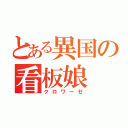 とある異国の看板娘
クロワーゼ